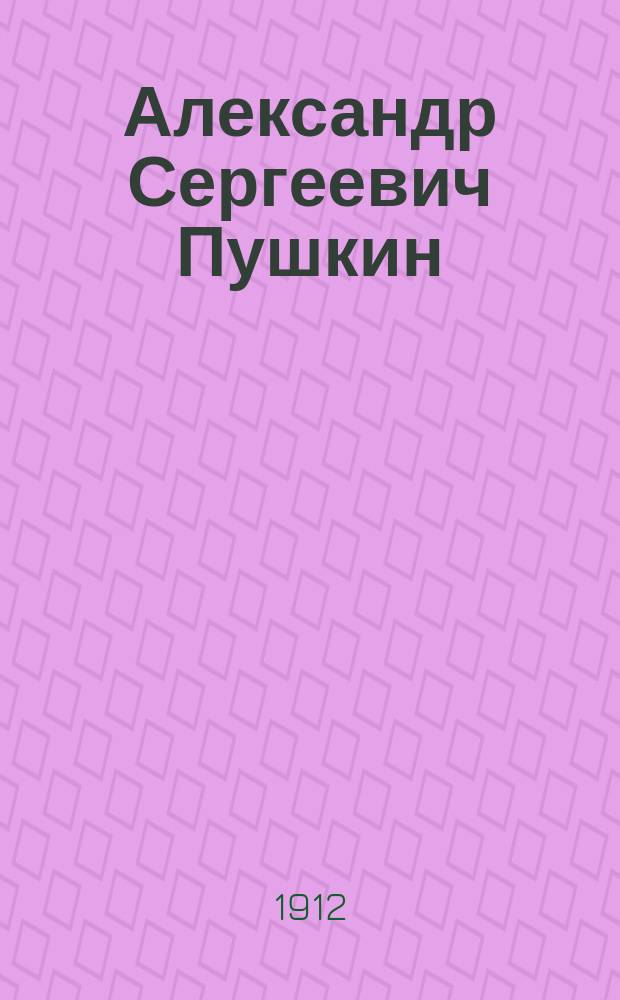 Александр Сергеевич Пушкин

1912